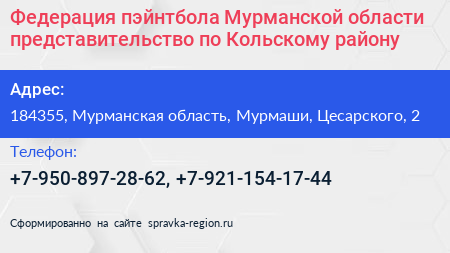 Федерация пэйнтбола Мурманской области представительство по Кольскому району

Адрес:

184355, Мурманская область, Мурмаши, Цесарского, 2

Телефон:

+7-950-897-28-62, +7-921-154-17-44

Сформированно на сайте spravka-region.ru